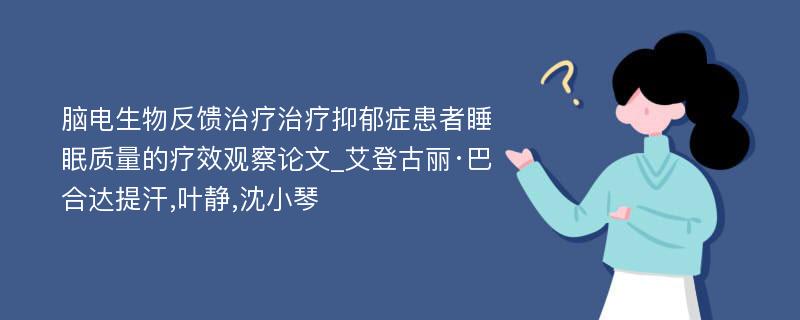 脑电生物反馈治疗治疗抑郁症患者睡眠质量的疗效观察论文_艾登古丽·巴合达提汗,叶静,沈小琴

?